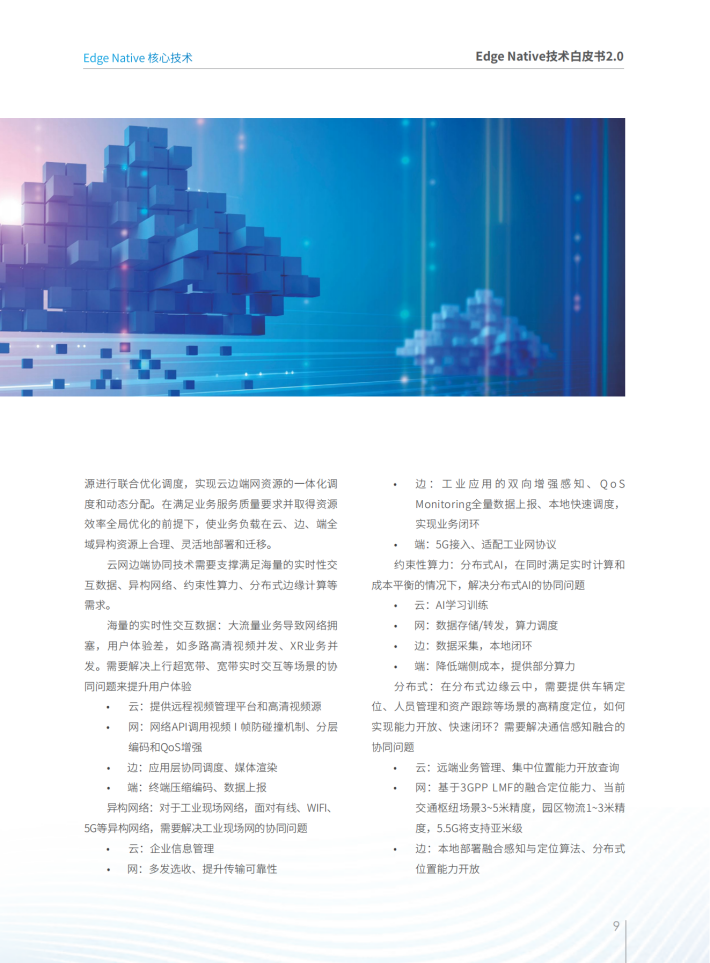 Edge Native 核心技术

Edge Native技术白皮书2.0

源进行联合优化调度，实现云边端网资源的一体化调度和动态分配。在满足业务服务质量要求并取得资源效率全局优化的前提下，使业务负载在云、边、端全域异构资源上合理、灵活地部署和迁移。

云网边端协同技术需要支撑满足海量的实时性交互数据、异构网络、约束性算力、分布式边缘计算等需求。

海量的实时性交互数据：大流量业务导致网络拥塞，用户体验差，如多路高清视频并发、XR业务并发。需要解决上行超宽带、宽带实时交互等场景的协同问题来提升用户体验

• 云：提供远程视频管理平台和高清视频源

• 网：网络API调用视频 I 帧防碰撞机制、分层编码和QoS增强

• 边：应用层协同调度、媒体渲染

• 端：终端压缩编码、数据上报

异构网络：对于工业现场网络，面对有线、WIFI、5G等异构网络，需要解决工业现场网的协同问题

• 云：企业信息管理

• 网：多发选收、提升传输可靠性

• 边：工业应用的双向增强感知、QoS Monitoring全量数据上报、本地快速调度，实现业务闭环

• 端：5G接入、适配工业网协议

约束性算力：分布式AI，在同时满足实时计算和成本平衡的情况下，解决分布式AI的协同问题

• 云：AI学习训练

• 网：数据存储/转发，算力调度

• 边：数据采集，本地闭环

• 端：降低端侧成本，提供部分算力

分布式：在分布式边缘云中，需要提供车辆定位、人员管理和资产跟踪等场景的高精度定位，如何实现能力开放、快速闭环？需要解决通信感知融合的协同问题

• 云：远端业务管理、集中位置能力开放查询

• 网：基于3GPP LMF的融合定位能力、当前交通枢纽场景3~5米精度，园区物流1~3米精度，5.5G将支持亚米级

• 边：本地部署融合感知与定位算法、分布式位置能力开放

9